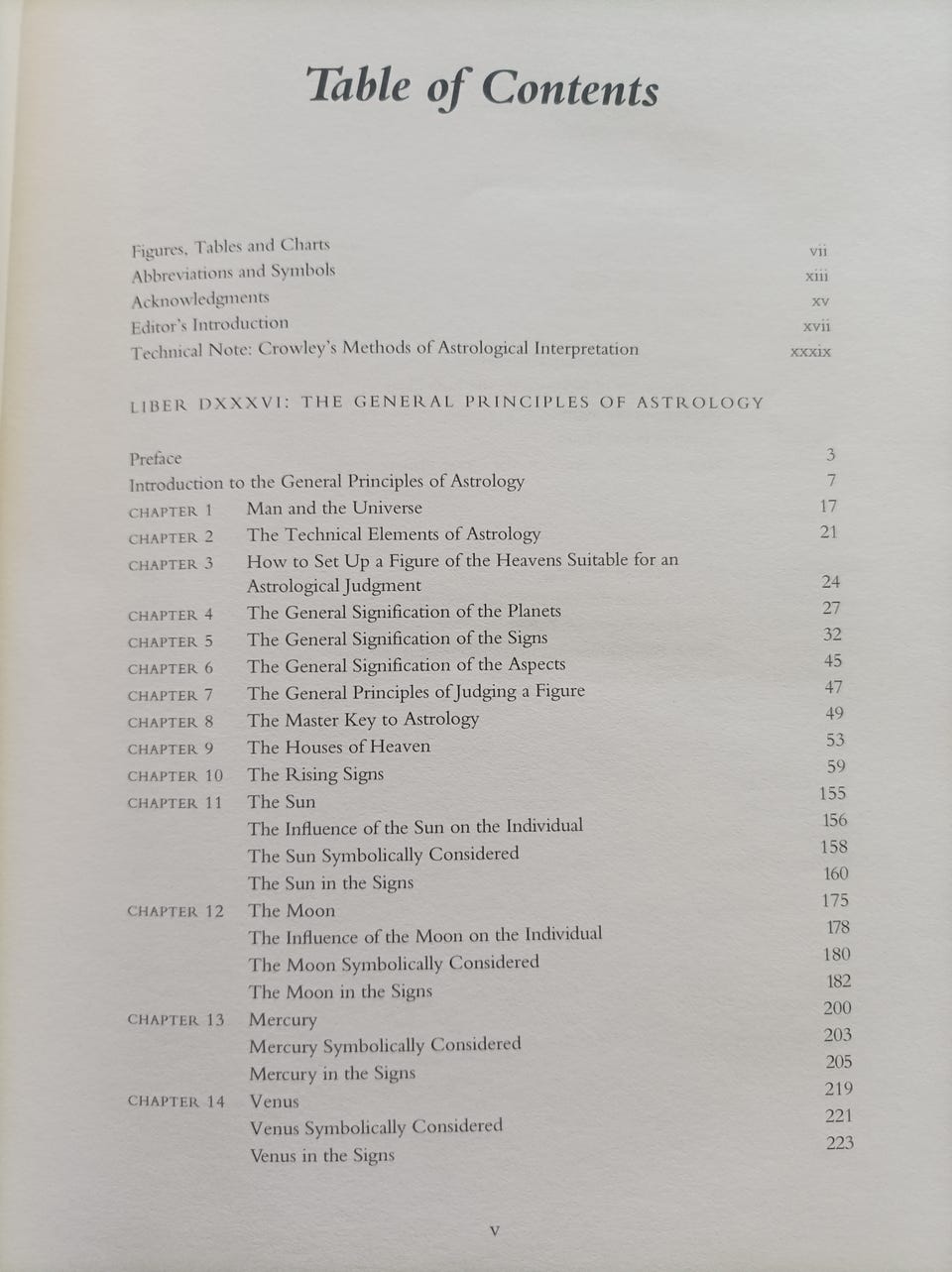 Table of Contents

Figures, Tables and Charts vii
Abbreviations and Symbols xiii
Acknowledgments xv
Editor's Introduction xvii
Technical Note: Crowley's Methods of Astrological Interpretation xxxix

LIBER DXXXVI: THE GENERAL PRINCIPLES OF ASTROLOGY

Preface 3
Introduction to the General Principles of Astrology 7
CHAPTER 1 Man and the Universe 17
CHAPTER 2 The Technical Elements of Astrology 21
CHAPTER 3 How to Set Up a Figure of the Heavens Suitable for an Astrological Judgment 24
CHAPTER 4 The General Signification of the Planets 27
CHAPTER 5 The General Signification of the Signs 32
CHAPTER 6 The General Signification of the Aspects 45
CHAPTER 7 The General Principles of Judging a Figure 47
CHAPTER 8 The Master Key to Astrology 49
CHAPTER 9 The Houses of Heaven 53
CHAPTER 10 The Rising Signs 59
CHAPTER 11 The Sun 155
The Influence of the Sun on the Individual 156
The Sun Symbolically Considered 158
The Sun in the Signs 160
CHAPTER 12 The Moon 175
The Influence of the Moon on the Individual 178
The Moon Symbolically Considered 180
The Moon in the Signs 182
CHAPTER 13 Mercury 200
Mercury Symbolically Considered 203
Mercury in the Signs 205
CHAPTER 14 Venus 219
Venus Symbolically Considered 221
Venus in the Signs 223

v